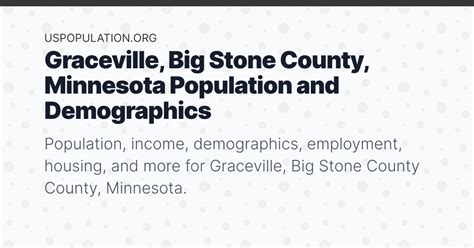 USPOPULATION.ORG

Graceville, Big Stone County, Minnesota Population and Demographics

Population, income, demographics, employment, housing, and more for Graceville, Big Stone County County, Minnesota.